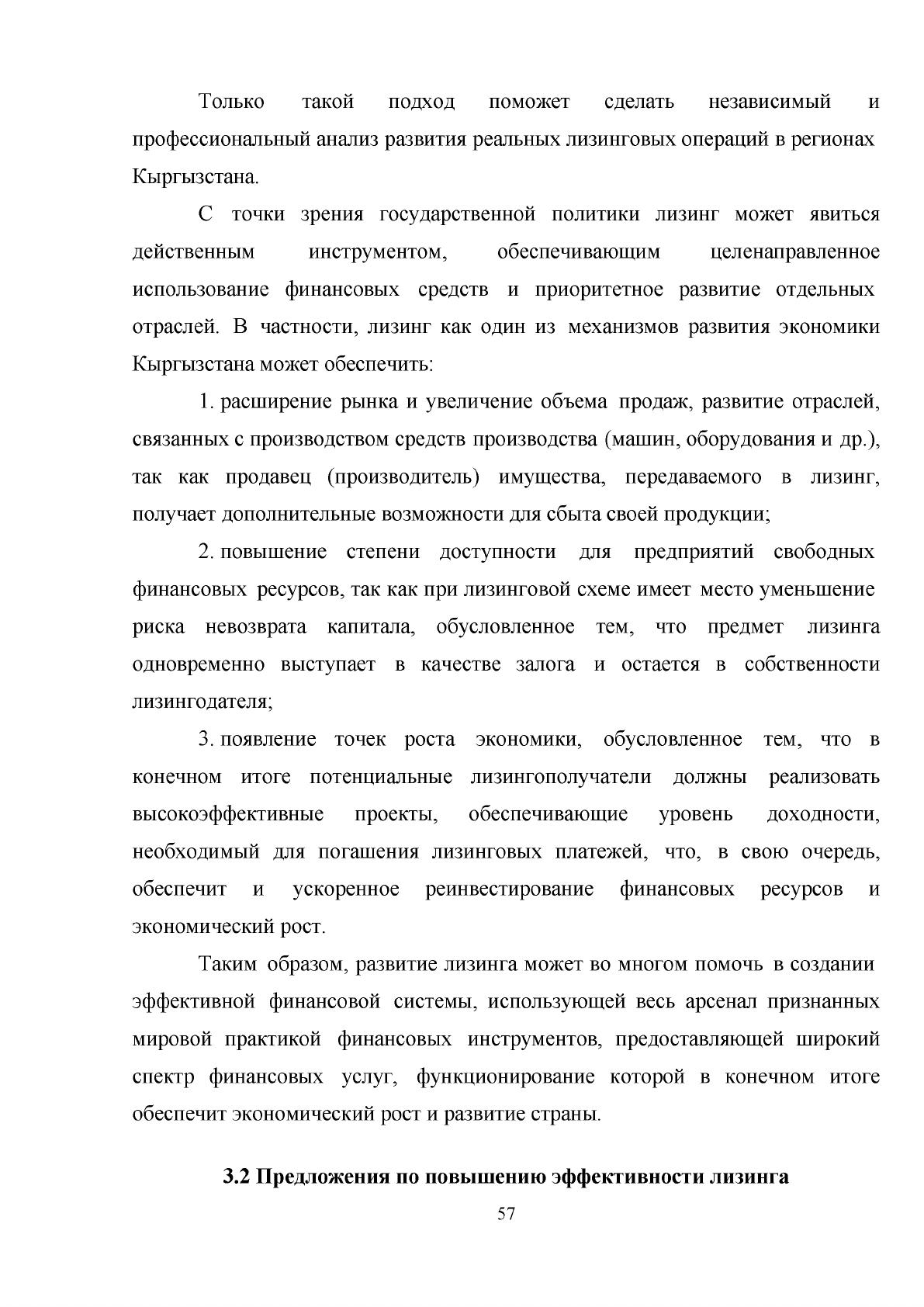 Только такой подход поможет сделать независимый и профессиональный анализ развития реальных лизинговых операций в регионах Кыргызстана.

С точки зрения государственной политики лизинг может явиться действенным инструментом, обеспечивающим целенаправленное использование финансовых средств и приоритетное развитие отдельных отраслей. В частности, лизинг как один из механизмов развития экономики Кыргызстана может обеспечить:

1. расширение рынка и увеличение объема продаж, развитие отраслей, связанных с производством средств производства (машин, оборудования и др.), так как продавец (производитель) имущества, передаваемого в лизинг, получает дополнительные возможности для сбыта своей продукции;

2. повышение степени доступности для предприятий свободных финансовых ресурсов, так как при лизинговой схеме имеет место уменьшение риска невозврата капитала, обусловленное тем, что предмет лизинга одновременно выступает в качестве залога и остается в собственности лизингодателя;

3. появление точек роста экономики, обусловленное тем, что в конечном итоге потенциальные лизингополучатели должны реализовать высокоэффективные проекты, обеспечивающие уровень доходности, необходимый для погашения лизинговых платежей, что, в свою очередь, обеспечит и ускоренное реинвестирование финансовых ресурсов и экономический рост.

Таким образом, развитие лизинга может во многом помочь в создании эффективной финансовой системы, использующей весь арсенал признанных мировой практикой финансовых инструментов, предоставляющей широкий спектр финансовых услуг, функционирование которой в конечном итоге обеспечит экономический рост и развитие страны.

3.2 Предложения по повышению эффективности лизинга

57